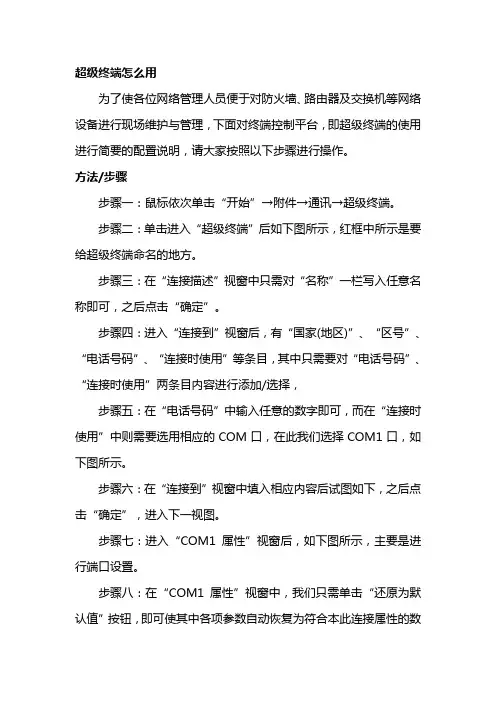 超级终端怎么用

为了使各位网络管理人员便于对防火墙、路由器及交换机等网络设备进行现场维护与管理，下面对终端控制平台，即超级终端的使用进行简要的配置说明，请大家按照以下步骤进行操作。

方法/步骤

步骤一：鼠标依次单击“开始”→附件→通讯→超级终端。

步骤二：单击进入“超级终端”后如下图所示，红框中所示是要给超级终端命名的地方。

步骤三：在“连接描述”视窗中只需对“名称”一栏写入任意名称即可，之后点击“确定”。

步骤四：进入“连接到”视窗后，有“国家(地区)”、“区号”、“电话号码”、“连接时使用”等条目，其中只需要对“电话号码”、“连接时使用”两条目内容进行添加/选择，

步骤五：在“电话号码”中输入任意的数字即可，而在“连接时使用”中则需要选用相应的 COM 口，在此我们选择 COM1 口，如下图所示。

步骤六：在“连接到”视窗中填入相应内容后试图如下，之后点击“确定”，进入下一视图。

步骤七：进入“COM1 属性”视窗后，如下图所示，主要是进行端口设置。

步骤八：在“COM1 属性”视窗中，我们只需单击“还原为默认值”按钮，即可使其中各项参数自动恢复为符合本此连接属性的数